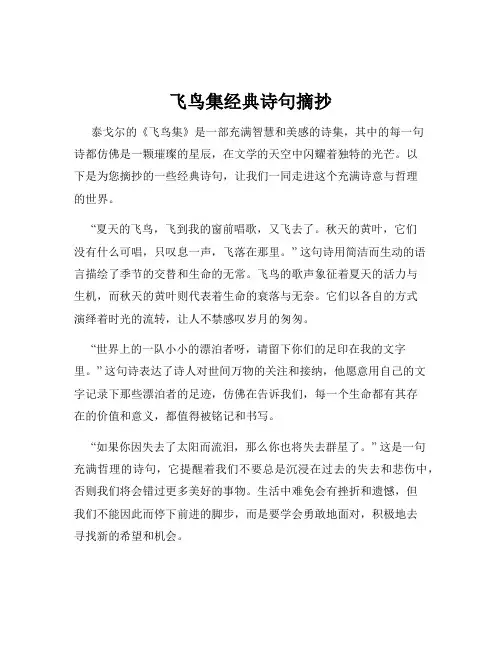 飞鸟集经典诗句摘抄

泰戈尔的《飞鸟集》是一部充满智慧和美感的诗集，其中的每一句诗都仿佛是一颗璀璨的星辰，在文学的天空中闪耀着独特的光芒。以下是为您摘抄的一些经典诗句，让我们一同走进这个充满诗意与哲理的世界。

“夏天的飞鸟，飞到我的窗前唱歌，又飞去了。秋天的黄叶，它们没有什么可唱，只叹息一声，飞落在那里。”这句诗用简洁而生动的语言描绘了季节的交替和生命的无常。飞鸟的歌声象征着夏天的活力与生机，而秋天的黄叶则代表着生命的衰落与无奈。它们以各自的方式演绎着时光的流转，让人不禁感叹岁月的匆匆。

“世界上的一队小小的漂泊者呀，请留下你们的足印在我的文字里。”这句诗表达了诗人对世间万物的关注和接纳，他愿意用自己的文字记录下那些漂泊者的足迹，仿佛在告诉我们，每一个生命都有其存在的价值和意义，都值得被铭记和书写。

“如果你因失去了太阳而流泪，那么你也将失去群星了。”这是一句充满哲理的诗句，它提醒着我们不要总是沉浸在过去的失去和悲伤中，否则我们将会错过更多美好的事物。生活中难免会有挫折和遗憾，但我们不能因此而停下前进的脚步，而是要学会勇敢地面对，积极地去寻找新的希望和机会。